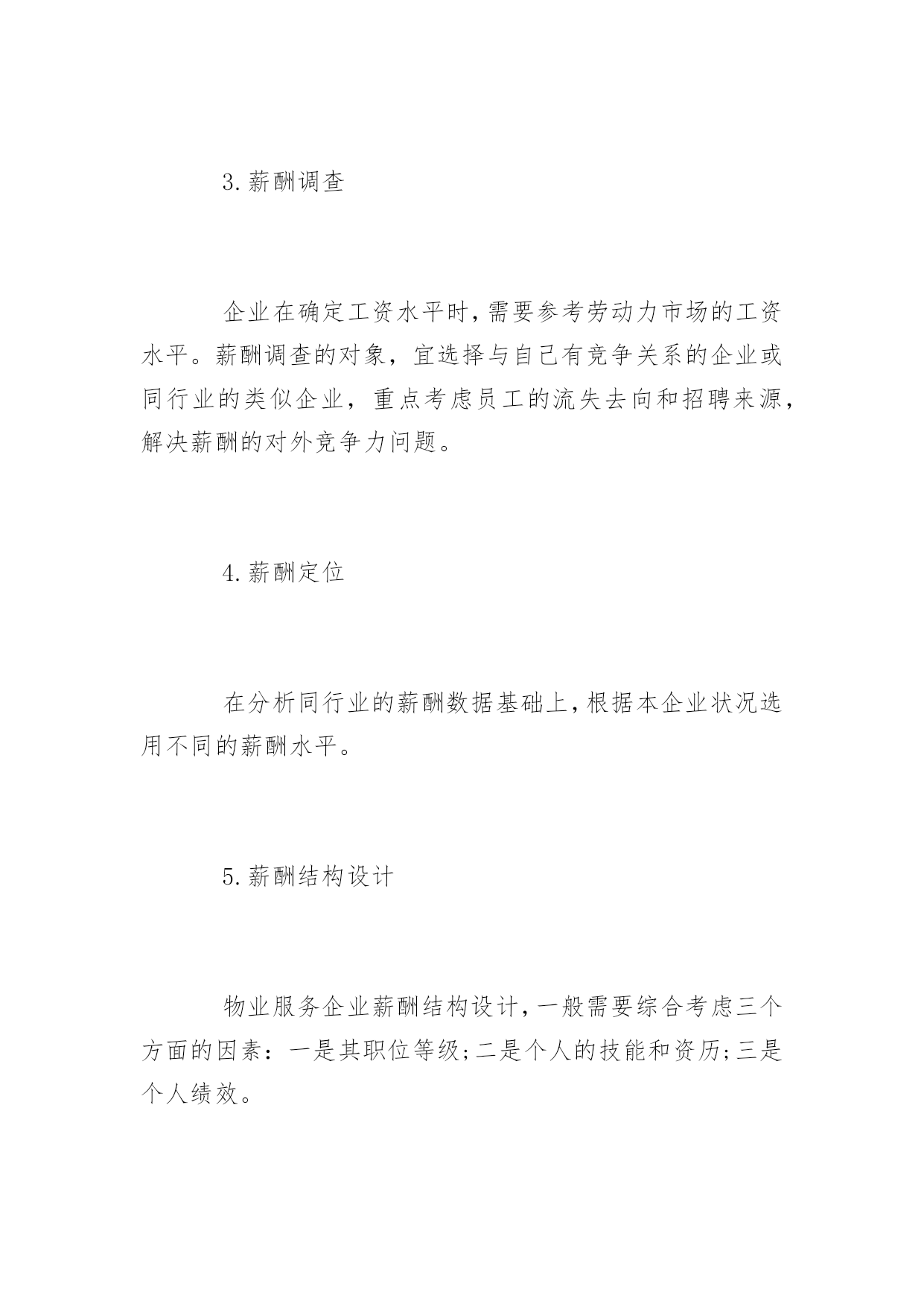 3.薪酬调查

企业在确定工资水平时,需要参考劳动力市场的工资水平。薪酬调查的对象，宜选择与自己有竞争关系的企业或同行业的类似企业，重点考虑员工的流失去向和招聘来源,解决薪酬的对外竞争力问题。

4.薪酬定位

在分析同行业的薪酬数据基础上,根据本企业状况选用不同的薪酬水平。

5.薪酬结构设计

物业服务企业薪酬结构设计,一般需要综合考虑三个方面的因素：一是其职位等级;二是个人的技能和资历;三是个人绩效。